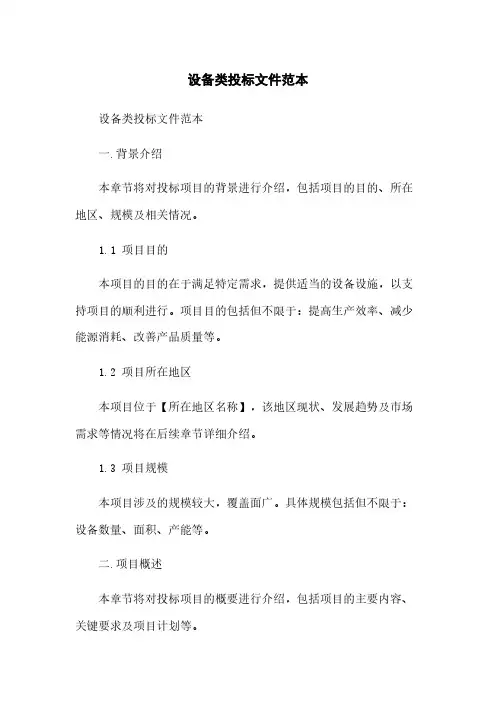 设备类投标文件范本

设备类投标文件范本

一.背景介绍

本章节将对投标项目的背景进行介绍，包括项目的目的、所在地区、规模及相关情况。

1.1 项目目的

本项目的目的在于满足特定需求，提供适当的设备设施，以支持项目的顺利进行。项目目的包括但不限于：提高生产效率、减少能源消耗、改善产品质量等。

1.2 项目所在地区

本项目位于【所在地区名称】，该地区现状、发展趋势及市场需求等情况将在后续章节详细介绍。

1.3 项目规模

本项目涉及的规模较大，覆盖面广。具体规模包括但不限于：设备数量、面积、产能等。

二.项目概述

本章节将对投标项目的概要进行介绍，包括项目的主要内容、关键要求及项目计划等。